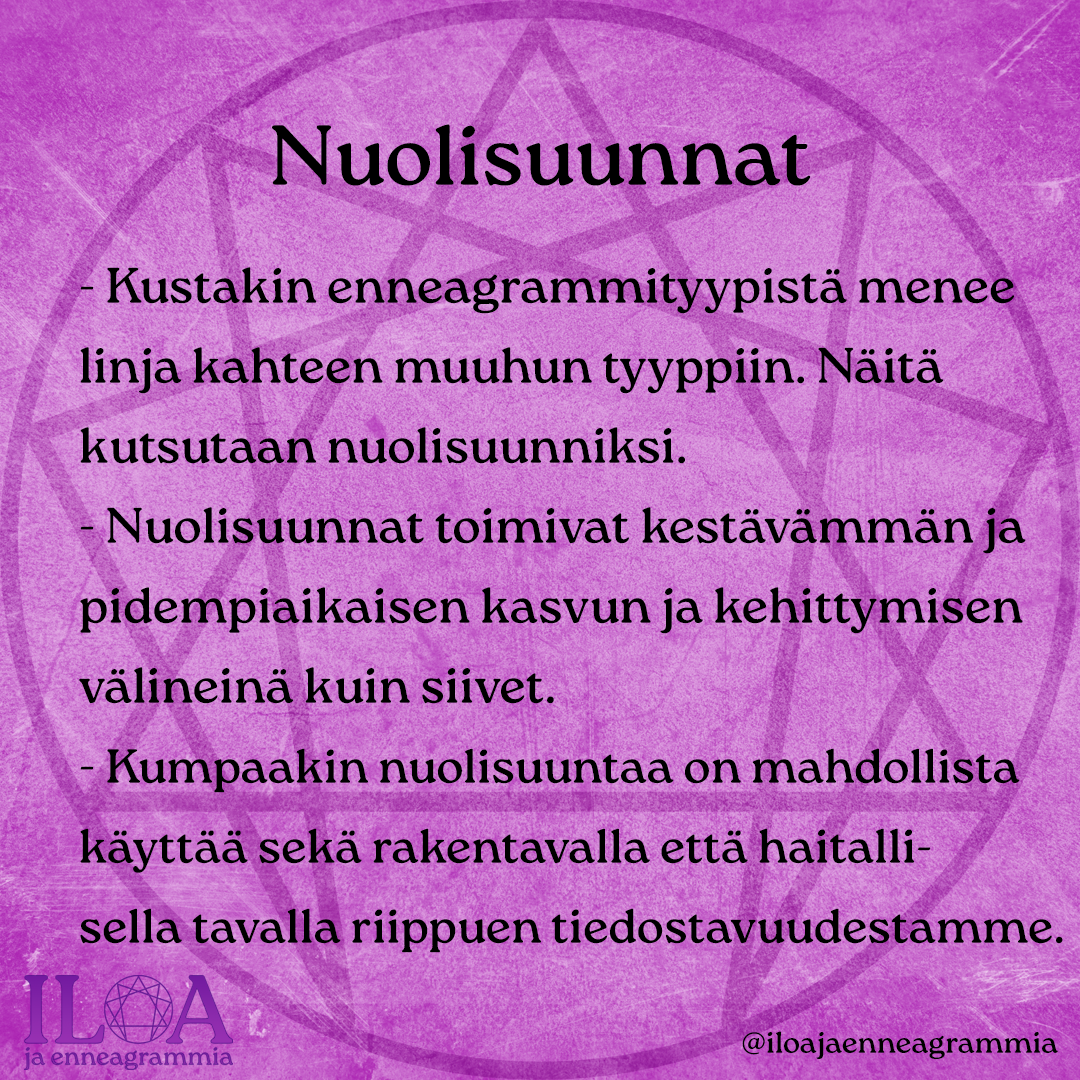 Nuolisuunnat

- Kustakin enneagrammityypistä menee linja kahteen muuhun tyyppiin. Näitä kutsutaan nuolisuunniksi.
- Nuolisuunnat toimivat kestävämmän ja pidempiaikaisen kasvun ja kehittymisen välineinä kuin siivet.
- Kumpaakin nuolisuuntaa on mahdollista käyttää sekä rakentavalla että haitallisella tavalla riippuen tiedostavuudestamme.

ILOA
ja enneagrammia

@iloajaenneagrammia